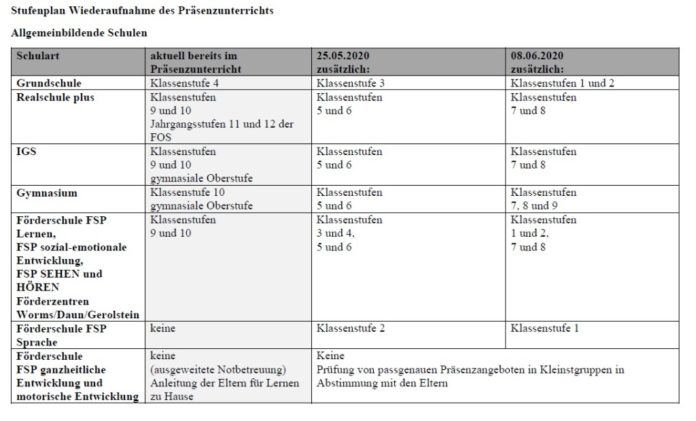 Stufenplan Wiederaufnahme des Präsenzunterrichts

Allgemeinbildende Schulen

| Schulart | aktuell bereits im Präsenzunterricht | 25.05.2020 zusätzlich: | 08.06.2020 zusätzlich: |
|---|---|---|---|
| Grundschule | Klassenstufe 4 | Klassenstufe 3 | Klassenstufen 1 und 2 |
| Realschule plus | Klassenstufen 9 und 10 Jahrgangsstufen 11 und 12 der FOS | Klassenstufen 5 und 6 | Klassenstufen 7 und 8 |
| IGS | Klassenstufen 9 und 10 gymnasiale Oberstufe | Klassenstufen 5 und 6 | Klassenstufen 7 und 8 |
| Gymnasium | Klassenstufe 10 gymnasiale Oberstufe | Klassenstufen 5 und 6 | Klassenstufen 7, 8 und 9 |
| Förderschule FSP Lernen, FSP sozial-emotionale Entwicklung, FSP SEHEN und HÖREN Förderzentren Worms/Daun/Gerolstein | Klassenstufen 9 und 10 | Klassenstufen 3 und 4, 5 und 6 | Klassenstufen 1 und 2, 7 und 8 |
| Förderschule FSP Sprache | keine | Klassenstufe 2 | Klassenstufe 1 |
| Förderschule FSP ganzheitliche Entwicklung und motorische Entwicklung | keine (ausgeweitete Notbetreuung) Anleitung der Eltern für Lernen zu Hause | Keine Prüfung von passgenauen Präsenzangeboten in Kleinstgruppen in Abstimmung mit den Eltern | |